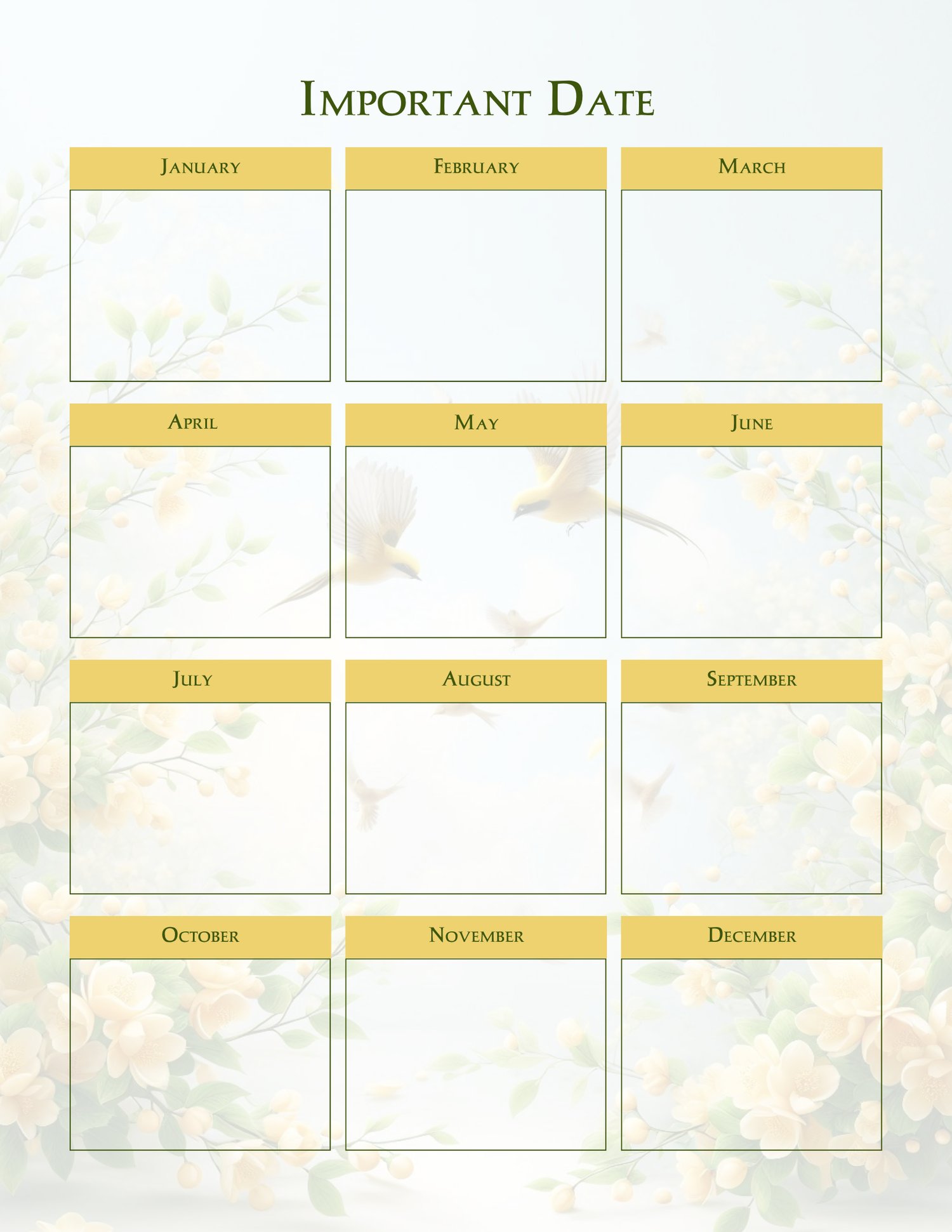 Important Date

January

February

March

April

May

June

July

August

September

October

November

December